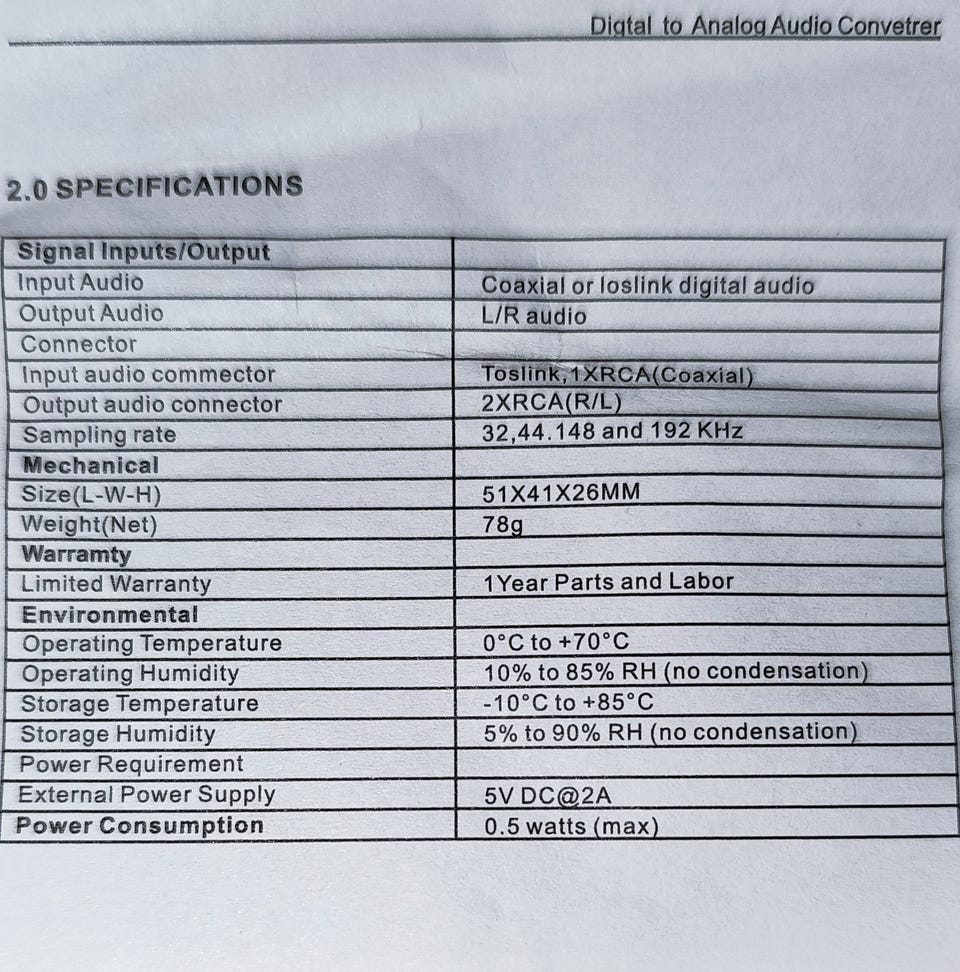 Digtal to Analog Audio Convetrer

2.0 SPECIFICATIONS

| Signal Inputs/Output | |
|---|---|
| Input Audio | Coaxial or loslink digital audio |
| Output Audio | L/R audio |
| Connector | |
| Input audio commector | Toslink,1XRCA(Coaxial) |
| Output audio connector | 2XRCA(R/L) |
| Sampling rate | 32,44.148 and 192 KHz |
| Mechanical | |
| Size(L-W-H) | 51X41X26MM |
| Weight(Net) | 78g |
| Warramty | |
| Limited Warranty | 1Year Parts and Labor |
| Environmental | |
| Operating Temperature | 0°C to +70°C |
| Operating Humidity | 10% to 85% RH (no condensation) |
| Storage Temperature | -10°C to +85°C |
| Storage Humidity | 5% to 90% RH (no condensation) |
| Power Requirement | |
| External Power Supply | 5V DC@2A |
| Power Consumption | 0.5 watts (max) |